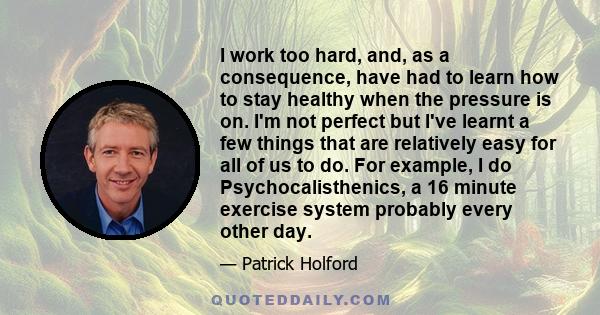 I work too hard, and, as a consequence, have had to learn how to stay healthy when the pressure is on. I'm not perfect but I've learnt a few things that are relatively easy for all of us to do. For example, I do Psychocalisthenics, a 16 minute exercise system probably every other day.

— Patrick Holford

QUOTEDDAILY.COM